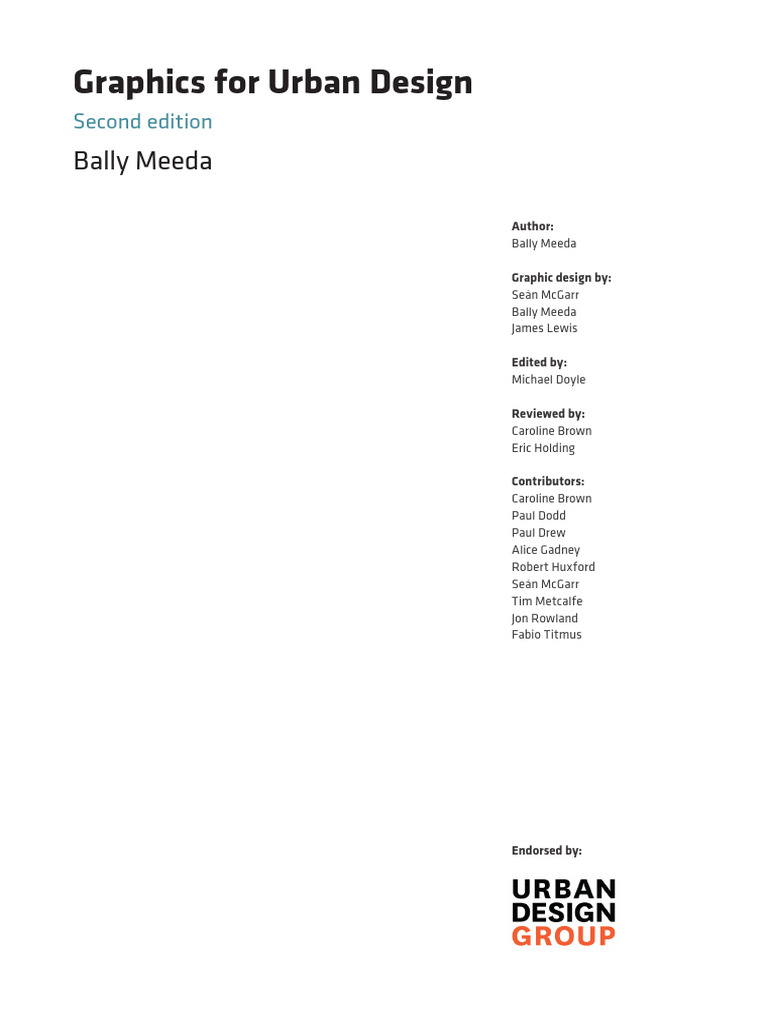 Graphics for Urban Design

Second edition

Bally Meeda

Author:
Bally Meeda

Graphic design by:
Seàn McGarr
Bally Meeda
James Lewis

Edited by:
Michael Doyle

Reviewed by:
Caroline Brown
Eric Holding

Contributors:
Caroline Brown
Paul Dodd
Paul Drew
Alice Gadney
Robert Huxford
Seàn McGarr
Tim Metcalfe
Jon Rowland
Fabio Titmus

Endorsed by:

URBAN
DESIGN
GROUP